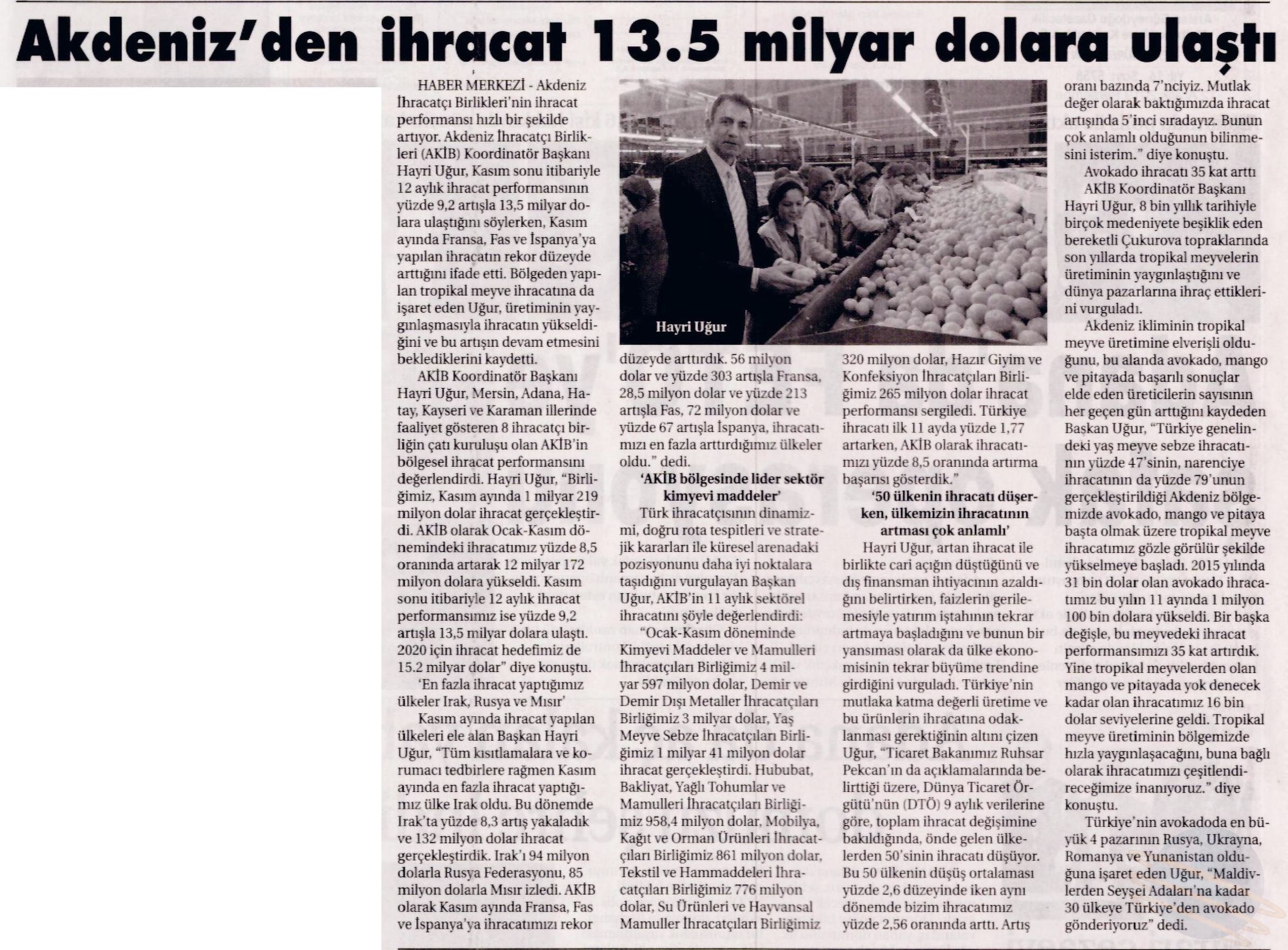 Akdeniz'den ihracat 13.5 milyar dolara ulaştı

HABER MERKEZİ - Akdeniz İhracatçı Birlikleri'nin ihracat performansı hızlı bir şekilde artıyor. Akdeniz İhracatçı Birlikleri (AKİB) Koordinatör Başkanı Hayri Uğur, Kasım sonu itibariyle 12 aylık ihracat performansının yüzde 9,2 artışla 13,5 milyar dolara ulaştığını söylerken, Kasım ayında Fransa, Fas ve İspanya'ya yapılan ihracatın rekor düzeyde arttığını ifade etti. Bölgeden yapılan tropikal meyve ihracatına da işaret eden Uğur, üretiminin yaygınlaşmasıyla ihracatın yükseldiğini ve bu artışın devam etmesini beklediklerini kaydetti.

AKİB Koordinatör Başkanı Hayri Uğur, Mersin, Adana, Hatay, Kayseri ve Karaman illerinde faaliyet gösteren 8 ihracatçı birliğin çatı kuruluşu olan AKİB'in bölgesel ihracat performansını değerlendirdi. Hayri Uğur, "Birliğimiz, Kasım ayında 1 milyar 219 milyon dolar ihracat gerçekleştirdi. AKİB olarak Ocak-Kasım dönemindeki ihracatımız yüzde 8,5 oranında artarak 12 milyar 172 milyon dolara yükseldi. Kasım sonu itibariyle 12 aylık ihracat performansımız ise yüzde 9,2 artışla 13,5 milyar dolara ulaştı. 2020 için ihracat hedefimiz de 15.2 milyar dolar" diye konuştu.

'En fazla ihracat yaptığımız ülkeler Irak, Rusya ve Mısır'

Kasım ayında ihracat yapılan ülkeleri ele alan Başkan Hayri Uğur, "Tüm kısıtlamalara ve korumacı tedbirlere rağmen Kasım ayında en fazla ihracat yaptığımız ülke Irak oldu. Bu dönemde Irak'ta yüzde 8,3 artış yakaladık ve 132 milyon dolar ihracat gerçekleştirdik. Irak'ı 94 milyon dolarla Rusya Federasyonu, 85 milyon dolarla Mısır izledi. AKİB olarak Kasım ayında Fransa, Fas ve İspanya'ya ihracatımızı rekor

Hayri Uğur

düzeyde arttırdık. 56 milyon dolar ve yüzde 303 artışla Fransa, 28,5 milyon dolar ve yüzde 213 artışla Fas, 72 milyon dolar ve yüzde 67 artışla İspanya, ihracatımızı en fazla arttırdığımız ülkeler oldu." dedi.

'AKİB bölgesinde lider sektör kimyevi maddeler'

Türk ihracatçısının dinamizmi, doğru rota tespitleri ve stratejik kararları ile küresel arenadaki pozisyonunu daha iyi noktalara taşıdığını vurgulayan Başkan Uğur, AKİB'in 11 aylık sektörel ihracatını şöyle değerlendirdi: "Ocak-Kasım döneminde Kimyevi Maddeler ve Mamulleri İhracatçıları Birliğimiz 4 milyar 597 milyon dolar, Demir ve Demir Dışı Metaller İhracatçıları Birliğimiz 3 milyar dolar, Yaş Meyve Sebze İhracatçıları Birliğimiz 1 milyar 41 milyon dolar ihracat gerçekleştirdi. Hububat, Bakliyat, Yağlı Tohumlar ve Mamulleri İhracatçıları Birliğimiz 958,4 milyon dolar, Mobilya, Kağıt ve Orman Ürünleri İhracatçıları Birliğimiz 861 milyon dolar, Tekstil ve Hammaddeleri İhracatçıları Birliğimiz 776 milyon dolar, Su Ürünleri ve Hayvansal Mamuller İhracatçıları Birliğimiz

320 milyon dolar, Hazır Giyim ve Konfeksiyon İhracatçıları Birliğimiz 265 milyon dolar ihracat performansı sergiledi. Türkiye ihracatı ilk 11 ayda yüzde 1,77 artarken, AKİB olarak ihracatımızı yüzde 8,5 oranında artırma başarısı gösterdik."

'50 ülkenin ihracatı düşerken, ülkemizin ihracatının artması çok anlamlı'

Hayri Uğur, artan ihracat ile birlikte cari açığın düştüğünü ve dış finansman ihtiyacının azaldığını belirtirken, faizlerin gerilemesiyle yatırım iştahının tekrar artmaya başladığını ve bunun bir yansıması olarak da ülke ekonomisinin tekrar büyüme trendine girdiğini vurguladı. Türkiye'nin mutlaka katma değerli üretime ve bu ürünlerin ihracatına odaklanması gerektiğinin altını çizen Uğur, "Ticaret Bakanımız Ruhsar Pekcan'ın da açıklamalarında belirttiği üzere, Dünya Ticaret Örgütü'nün (DTÖ) 9 aylık verilerine göre, toplam ihracat değişimine bakıldığında, önde gelen ülkelerden 50'sinin ihracatı düşüyor. Bu 50 ülkenin düşüş ortalaması yüzde 2,6 düzeyinde iken aynı dönemde bizim ihracatımız yüzde 2,56 oranında arttı. Artış

oranı bazında 7'nciyiz. Mutlak değer olarak baktığımızda ihracat artışında 5'inci sıradayız. Bunun çok anlamlı olduğunun bilinmesini isterim." diye konuştu.

Avokado ihracatı 35 kat arttı

AKİB Koordinatör Başkanı Hayri Uğur, 8 bin yıllık tarihiyle birçok medeniyete beşiklik eden bereketli Çukurova topraklarında son yıllarda tropikal meyvelerin üretiminin yaygınlaştığını ve dünya pazarlarına ihraç ettiklerini vurguladı.

Akdeniz ikliminin tropikal meyve üretimine elverişli olduğunu, bu alanda avokado, mango ve pitayada başarılı sonuçlar elde eden üreticilerin sayısının her geçen gün arttığını kaydeden Başkan Uğur, "Türkiye genelindeki yaş meyve sebze ihracatının yüzde 47'sinin, narenciye ihracatının da yüzde 79'unun gerçekleştirildiği Akdeniz bölgemizde avokado, mango ve pitaya başta olmak üzere tropikal meyve ihracatımız gözle görülür şekilde yükselmeye başladı. 2015 yılında 31 bin dolar olan avokado ihracatımız bu yılın 11 ayında 1 milyon 100 bin dolara yükseldi. Bir başka değişle, bu meyvedeki ihracat performansımızı 35 kat artırdık. Yine tropikal meyvelerden olan mango ve pitayada yok denecek kadar olan ihracatımız 16 bin dolar seviyelerine geldi. Tropikal meyve üretiminin bölgemizde hızla yaygınlaşacağını, buna bağlı olarak ihracatımızı çeşitlendireceğimize inanıyoruz." diye konuştu.

Türkiye'nin avokadoda en büyük 4 pazarının Rusya, Ukrayna, Romanya ve Yunanistan olduğuna işaret eden Uğur, "Maldivlerden Seyşei Adaları'na kadar 30 ülkeye Türkiye'den avokado gönderiyoruz" dedi.